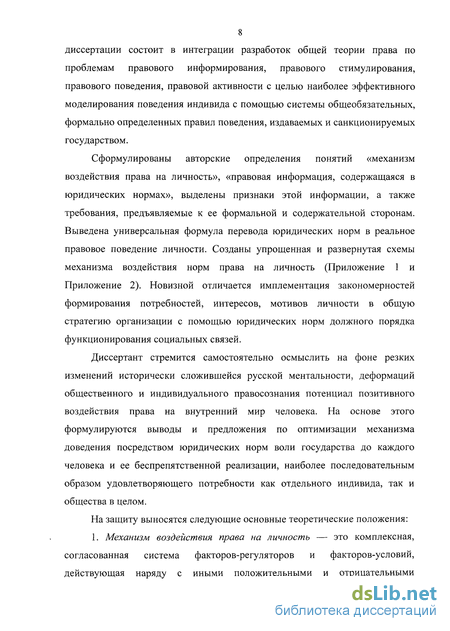 8

диссертации состоит в интеграции разработок общей теории права по проблемам правового информирования, правового стимулирования, правового поведения, правовой активности с целью наиболее эффективного моделирования поведения индивида с помощью системы общеобязательных, формально определенных правил поведения, издаваемых и санкционируемых государством.

Сформулированы авторские определения понятий «механизм воздействия права на личность», «правовая информация, содержащаяся в юридических нормах», выделены признаки этой информации, а также требования, предъявляемые к ее формальной и содержательной сторонам. Выведена универсальная формула перевода юридических норм в реальное правовое поведение личности. Созданы упрощенная и развернутая схемы механизма воздействия норм права на личность (Приложение 1 и Приложение 2). Новизной отличается имплементация закономерностей формирования потребностей, интересов, мотивов личности в общую стратегию организации с помощью юридических норм должного порядка функционирования социальных связей.

Диссертант стремится самостоятельно осмыслить на фоне резких изменений исторически сложившейся русской ментальности, деформаций общественного и индивидуального правосознания потенциал позитивного воздействия права на внутренний мир человека. На основе этого формулируются выводы и предложения по оптимизации механизма доведения посредством юридических норм воли государства до каждого человека и ее беспрепятственной реализации, наиболее последовательным образом удовлетворяющего потребности как отдельного индивида, так и общества в целом.

На защиту выносятся следующие основные теоретические положения:

1. Механизм воздействия права на личность — это комплексная, согласованная система факторов-регуляторов и факторов-условий, действующая наряду с иными положительными и отрицательными

dsLib.net
библиотека диссертаций